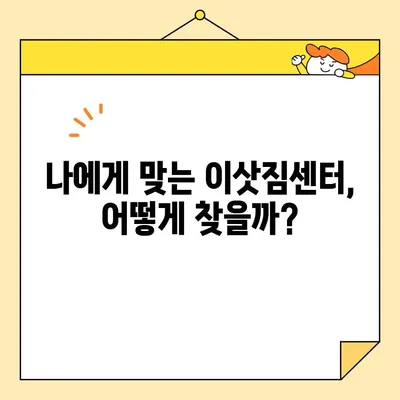 나에게 맞는 이삿짐센터,
어떻게 찾을까?